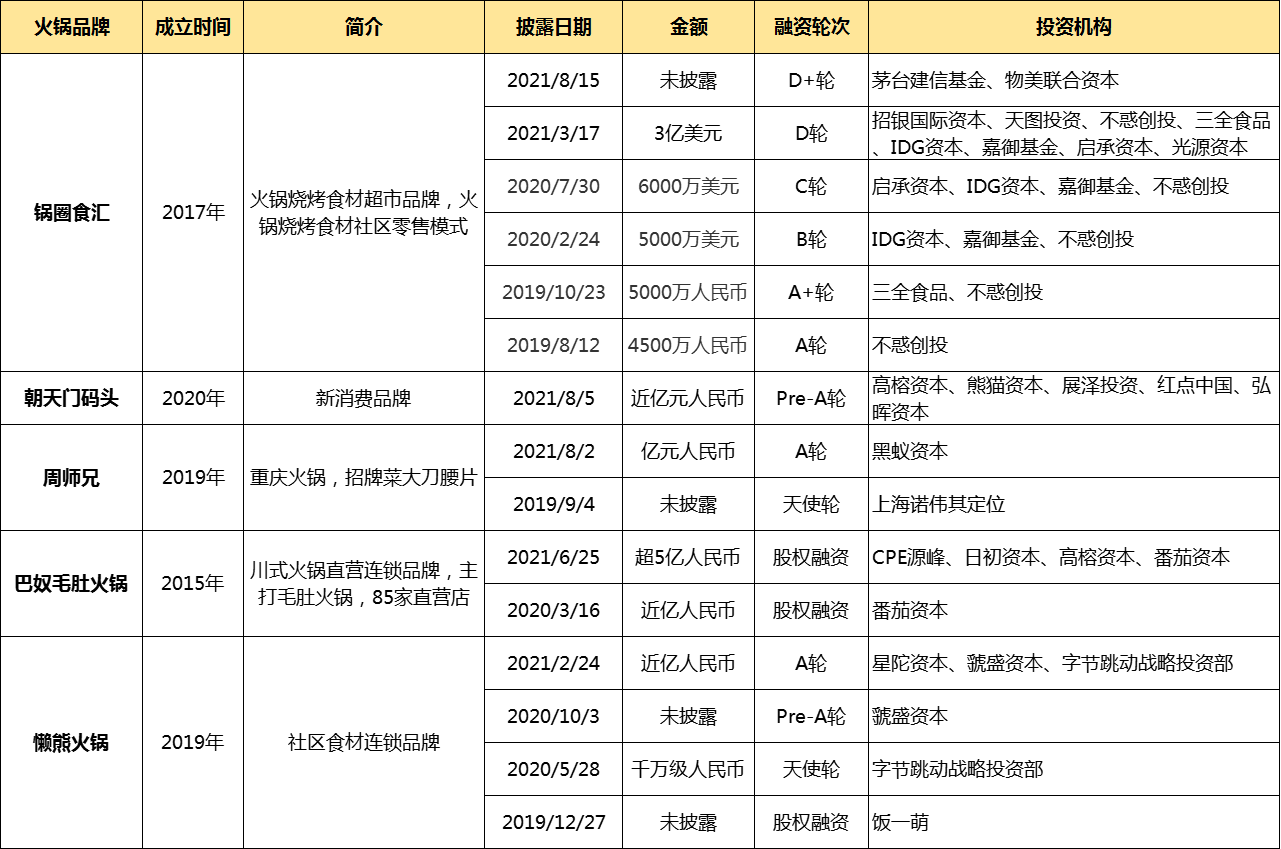 | 火锅品牌 | 成立时间 | 简介 | 披露日期 | 金额 | 融资轮次 | 投资机构 |
|---|---|---|---|---|---|---|
| 锅圈食汇 | 2017年 | 火锅烧烤食材超市品牌，火锅烧烤食材社区零售模式 | 2021/8/15 | 未披露 | D+轮 | 茅台建信基金、物美联合资本 |
| | | | 2021/3/17 | 3亿美元 | D轮 | 招银国际资本、天图投资、不惑创投、三全食品、IDG资本、嘉御基金、启承资本、光源资本 |
| | | | 2020/7/30 | 6000万美元 | C轮 | 启承资本、IDG资本、嘉御基金、不惑创投 |
| | | | 2020/2/24 | 5000万美元 | B轮 | IDG资本、嘉御基金、不惑创投 |
| | | | 2019/10/23 | 5000万人民币 | A+轮 | 三全食品、不惑创投 |
| | | | 2019/8/12 | 4500万人民币 | A轮 | 不惑创投 |
| 朝天门码头 | 2020年 | 新消费品牌 | 2021/8/5 | 近亿元人民币 | Pre-A轮 | 高榕资本、熊猫资本、展泽投资、红点中国、弘晖资本 |
| 周师兄 | 2019年 | 重庆火锅，招牌菜大刀腰片 | 2021/8/2 | 亿元人民币 | A轮 | 黑蚁资本 |
| | | | 2019/9/4 | 未披露 | 天使轮 | 上海诺伟其定位 |
| 巴奴毛肚火锅 | 2015年 | 川式火锅直营连锁品牌，主打毛肚火锅，85家直营店 | 2021/6/25 | 超5亿人民币 | 股权融资 | CPE源峰、日初资本、高榕资本、番茄资本 |
| | | | 2020/3/16 | 近亿人民币 | 股权融资 | 番茄资本 |
| 懒熊火锅 | 2019年 | 社区食材连锁品牌 | 2021/2/24 | 近亿人民币 | A轮 | 星陀资本、虢盛资本、字节跳动战略投资部 |
| | | | 2020/10/3 | 未披露 | Pre-A轮 | 虢盛资本 |
| | | | 2020/5/28 | 千万级人民币 | 天使轮 | 字节跳动战略投资部 |
| | | | 2019/12/27 | 未披露 | 股权融资 | 饭一萌 |